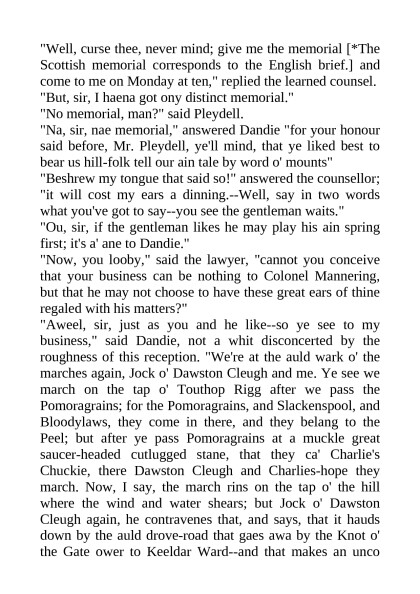 "Well, curse thee, never mind; give me the memorial [*The Scottish memorial corresponds to the English brief.] and come to me on Monday at ten," replied the learned counsel.
"But, sir, I haena got ony distinct memorial."
"No memorial, man?" said Pleydell.
"Na, sir, nae memorial," answered Dandie "for your honour said before, Mr. Pleydell, ye'll mind, that ye liked best to bear us hill-folk tell our ain tale by word o' mounts"
"Beshrew my tongue that said so!" answered the counsellor; "it will cost my ears a dinning.--Well, say in two words what you've got to say--you see the gentleman waits."
"Ou, sir, if the gentleman likes he may play his ain spring first; it's a' ane to Dandie."
"Now, you looby," said the lawyer, "cannot you conceive that your business can be nothing to Colonel Mannering, but that he may not choose to have these great ears of thine regaled with his matters?"
"Aweel, sir, just as you and he like--so ye see to my business," said Dandie, not a whit disconcerted by the roughness of this reception. "We're at the auld wark o' the marches again, Jock o' Dawston Cleugh and me. Ye see we march on the tap o' Touthop Rigg after we pass the Pomoragrains; for the Pomoragrains, and Slackenspool, and Bloodylaws, they come in there, and they belang to the Peel; but after ye pass Pomoragrains at a muckle great saucer-headed cutlugged stane, that they ca' Charlie's Chuckie, there Dawston Cleugh and Charlies-hope they march. Now, I say, the march rins on the tap o' the hill where the wind and water shears; but Jock o' Dawston Cleugh again, he contravenes that, and says, that it hauds down by the auld drove-road that gaes awa by the Knot o' the Gate ower to Keeldar Ward--and that makes an unco